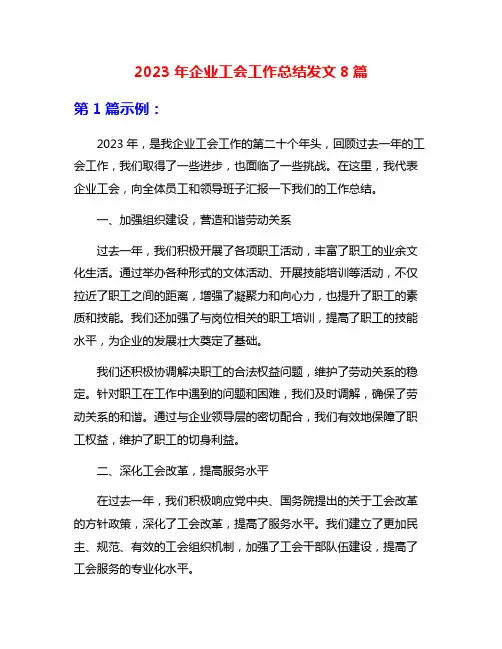 2023 年企业工会工作总结发文 8 篇

第 1 篇示例：

2023 年，是我企业工会工作的第二十个年头，回顾过去一年的工会工作，我们取得了一些进步，也面临了一些挑战。在这里，我代表企业工会，向全体员工和领导班子汇报一下我们的工作总结。

一、加强组织建设，营造和谐劳动关系

过去一年，我们积极开展了各项职工活动，丰富了职工的业余文化生活。通过举办各种形式的文体活动、开展技能培训等活动，不仅拉近了职工之间的距离，增强了凝聚力和向心力，也提升了职工的素质和技能。我们还加强了与岗位相关的职工培训，提高了职工的技能水平，为企业的发展壮大奠定了基础。

我们还积极协调解决职工的合法权益问题，维护了劳动关系的稳定。针对职工在工作中遇到的问题和困难，我们及时调解，确保了劳动关系的和谐。通过与企业领导层的密切配合，我们有效地保障了职工权益，维护了职工的切身利益。

二、深化工会改革，提高服务水平

在过去一年，我们积极响应党中央、国务院提出的关于工会改革的方针政策，深化了工会改革，提高了服务水平。我们建立了更加民主、规范、有效的工会组织机制，加强了工会干部队伍建设，提高了工会服务的专业化水平。